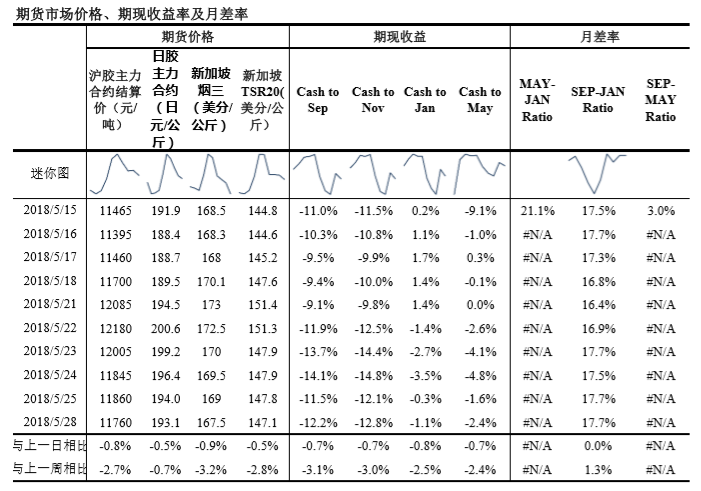 期货市场价格、期现收益率及月差率

| | 期货价格 | | | | 期现收益 | | | | 月差率 | | |
|---|---|---|---|---|---|---|---|---|---|---|---|
| | 沪胶主力合约结算价（元/吨） | 日胶主力合约（日元/公斤） | 新加坡烟三（美分/公斤） | 新加坡TSR20(美分/公斤) | Cash to Sep | Cash to Nov | Cash to Jan | Cash to May | MAY-JAN Ratio | SEP-JAN Ratio | SEP-MAY Ratio |
| 迷你图 | | | | | | | | | | | |
| 2018/5/15 | 11465 | 191.9 | 168.5 | 144.8 | -11.0% | -11.5% | 0.2% | -9.1% | 21.1% | 17.5% | 3.0% |
| 2018/5/16 | 11395 | 188.4 | 168.3 | 144.6 | -10.3% | -10.8% | 1.1% | -1.0% | #N/A | 17.7% | #N/A |
| 2018/5/17 | 11460 | 188.7 | 168 | 145.2 | -9.5% | -9.9% | 1.7% | 0.3% | #N/A | 17.3% | #N/A |
| 2018/5/18 | 11700 | 189.5 | 170.1 | 147.6 | -9.4% | -10.0% | 1.4% | -0.1% | #N/A | 16.8% | #N/A |
| 2018/5/21 | 12085 | 194.5 | 173 | 151.4 | -9.1% | -9.8% | 1.4% | 0.0% | #N/A | 16.4% | #N/A |
| 2018/5/22 | 12180 | 200.6 | 172.5 | 151.3 | -11.9% | -12.5% | -1.4% | -2.6% | #N/A | 16.9% | #N/A |
| 2018/5/23 | 12005 | 199.2 | 170 | 147.9 | -13.7% | -14.4% | -2.7% | -4.1% | #N/A | 17.7% | #N/A |
| 2018/5/24 | 11845 | 196.4 | 169.5 | 147.9 | -14.1% | -14.8% | -3.5% | -4.8% | #N/A | 17.5% | #N/A |
| 2018/5/25 | 11860 | 194.0 | 169 | 147.8 | -11.5% | -12.1% | -0.3% | -1.6% | #N/A | 17.7% | #N/A |
| 2018/5/28 | 11760 | 193.1 | 167.5 | 147.1 | -12.2% | -12.8% | -1.1% | -2.4% | #N/A | 17.7% | #N/A |
| 与上一日相比 | -0.8% | -0.5% | -0.9% | -0.5% | -0.7% | -0.7% | -0.8% | -0.7% | #N/A | 0.0% | #N/A |
| 与上一周相比 | -2.7% | -0.7% | -3.2% | -2.8% | -3.1% | -3.0% | -2.5% | -2.4% | #N/A | 1.3% | #N/A |